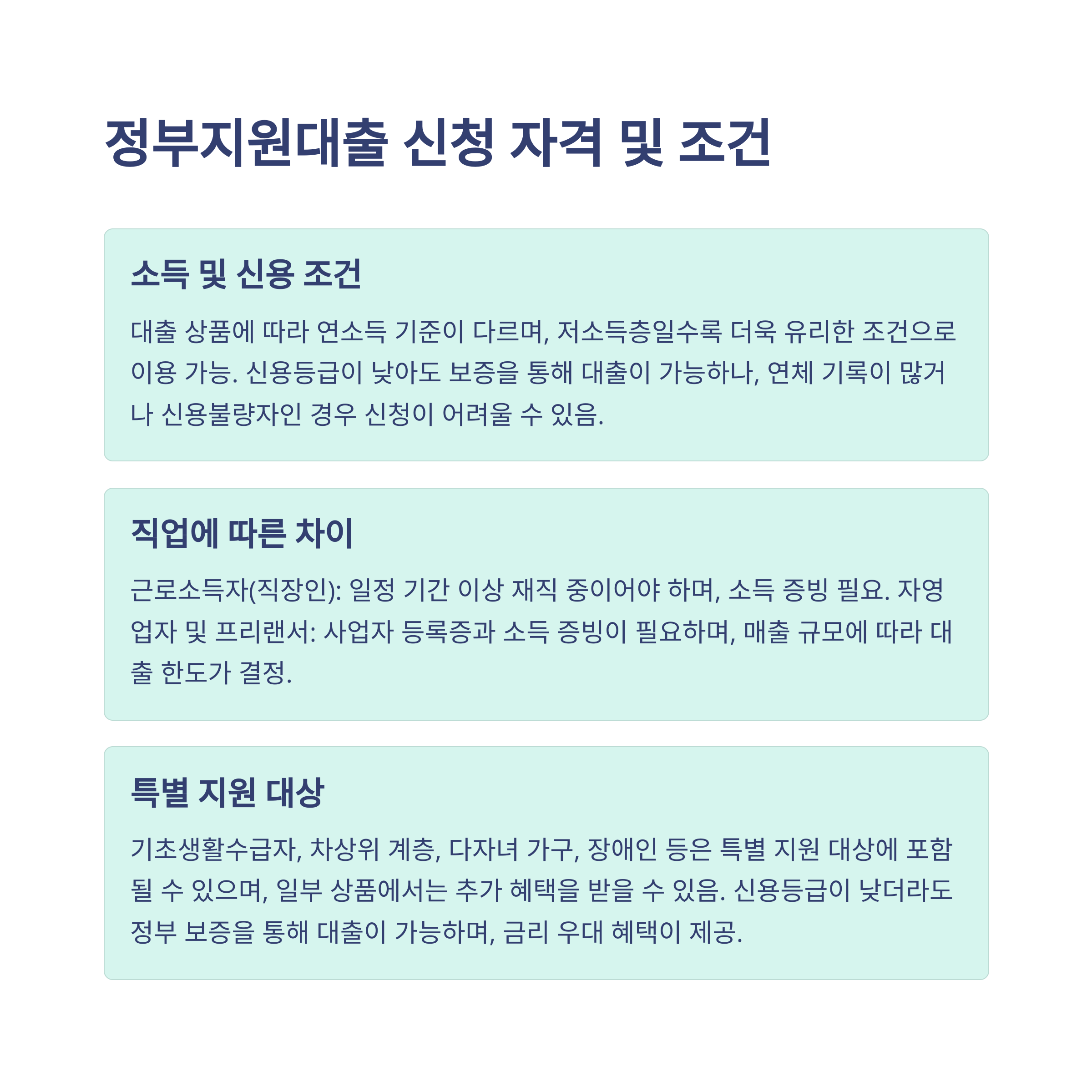 정부지원대출 신청 자격 및 조건

소득 및 신용 조건

대출 상품에 따라 연소득 기준이 다르며, 저소득층일수록 더욱 유리한 조건으로 이용 가능. 신용등급이 낮아도 보증을 통해 대출이 가능하나, 연체 기록이 많거나 신용불량자인 경우 신청이 어려울 수 있음.

직업에 따른 차이

근로소득자(직장인): 일정 기간 이상 재직 중이어야 하며, 소득 증빙 필요. 자영업자 및 프리랜서: 사업자 등록증과 소득 증빙이 필요하며, 매출 규모에 따라 대출 한도가 결정.

특별 지원 대상

기초생활수급자, 차상위 계층, 다자녀 가구, 장애인 등은 특별 지원 대상에 포함될 수 있으며, 일부 상품에서는 추가 혜택을 받을 수 있음. 신용등급이 낮더라도 정부 보증을 통해 대출이 가능하며, 금리 우대 혜택이 제공.